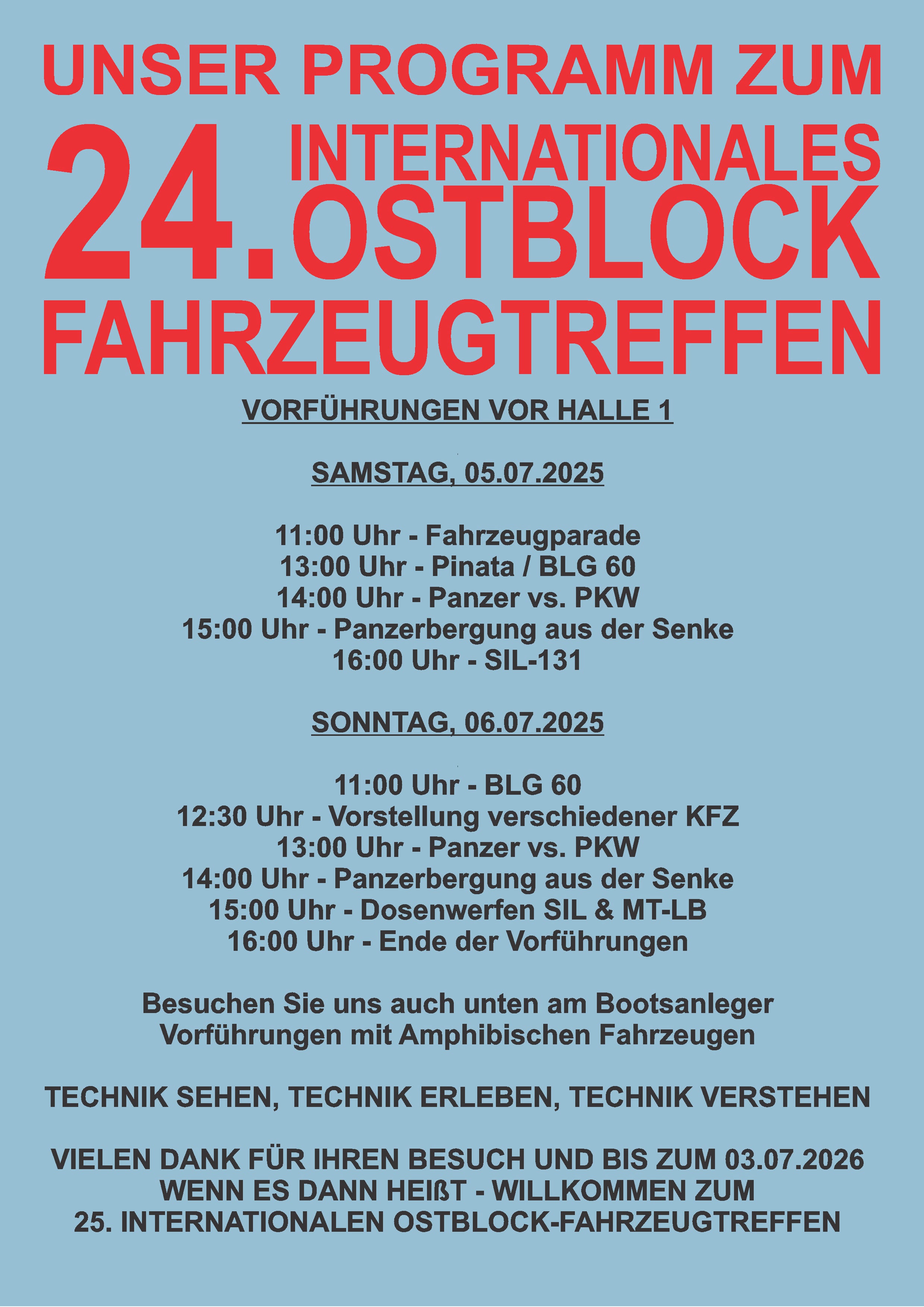 UNSER PROGRAMM ZUM

24. INTERNATIONALES OSTBLOCK

FAHRZEUGTREFFEN

VORFÜHRUNGEN VOR HALLE 1

SAMSTAG, 05.07.2025

11:00 Uhr - Fahrzeugparade
13:00 Uhr - Pinata / BLG 60
14:00 Uhr - Panzer vs. PKW
15:00 Uhr - Panzerbergung aus der Senke
16:00 Uhr - SIL-131

SONNTAG, 06.07.2025

11:00 Uhr - BLG 60
12:30 Uhr - Vorstellung verschiedener KFZ
13:00 Uhr - Panzer vs. PKW
14:00 Uhr - Panzerbergung aus der Senke
15:00 Uhr - Dosenwerfen SIL & MT-LB
16:00 Uhr - Ende der Vorführungen

Besuchen Sie uns auch unten am Bootsanleger
Vorführungen mit Amphibischen Fahrzeugen

TECHNIK SEHEN, TECHNIK ERLEBEN, TECHNIK VERSTEHEN

VIELEN DANK FÜR IHREN BESUCH UND BIS ZUM 03.07.2026
WENN ES DANN HEIßT - WILLKOMMEN ZUM
25. INTERNATIONALEN OSTBLOCK-FAHRZEUGTREFFEN